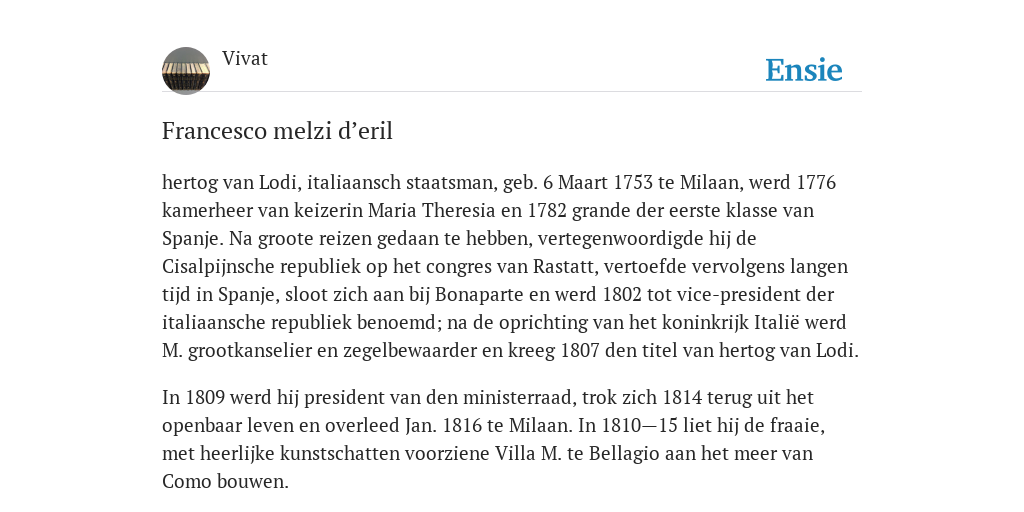 Vivat

Ensie

Francesco melzi d’eril

hertog van Lodi, italiaansch staatsman, geb. 6 Maart 1753 te Milaan, werd 1776 kamerheer van keizerin Maria Theresia en 1782 grande der eerste klasse van Spanje. Na groote reizen gedaan te hebben, vertegenwoordigde hij de Cisalpijnsche republiek op het congres van Rastatt, vertoefde vervolgens langen tijd in Spanje, sloot zich aan bij Bonaparte en werd 1802 tot vice-president der italiaansche republiek benoemd; na de oprichting van het koninkrijk Italië werd M. grootkanselier en zegelbewaarder en kreeg 1807 den titel van hertog van Lodi.

In 1809 werd hij president van den ministerraad, trok zich 1814 terug uit het openbaar leven en overleed Jan. 1816 te Milaan. In 1810—15 liet hij de fraaie, met heerlijke kunstschatten voorziene Villa M. te Bellagio aan het meer van Como bouwen.